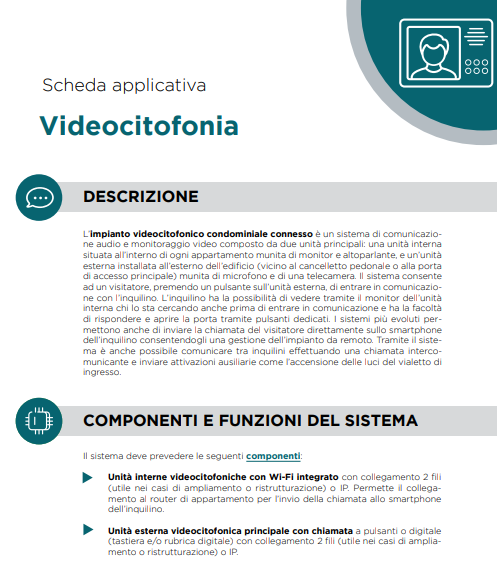 Scheda applicativa

Videocitofonia

DESCRIZIONE

L'impianto videocitofonico condominiale connesso è un sistema di comunicazione audio e monitoraggio video composto da due unità principali: una unità interna situata all'interno di ogni appartamento munita di monitor e altoparlante, e un'unità esterna installata all'esterno dell'edificio (vicino al cancelletto pedonale o alla porta di accesso principale) munita di microfono e di una telecamera. Il sistema consente ad un visitatore, premendo un pulsante sull'unità esterna, di entrare in comunicazione con l'inquilino. L'inquilino ha la possibilità di vedere tramite il monitor dell'unità interna chi lo sta cercando anche prima di entrare in comunicazione e ha la facoltà di rispondere e aprire la porta tramite pulsanti dedicati. I sistemi più evoluti permettono anche di inviare la chiamata del visitatore direttamente sullo smartphone dell'inquilino consentendogli una gestione dell'impianto da remoto. Tramite il sistema è anche possibile comunicare tra inquilini effettuando una chiamata intercomunicante e inviare attivazioni ausiliarie come l'accensione delle luci del vialetto di ingresso.

COMPONENTI E FUNZIONI DEL SISTEMA

Il sistema deve prevedere le seguenti componenti:

Unità interne videocitofoniche con Wi-Fi integrato con collegamento 2 fili (utile nei casi di ampliamento o ristrutturazione) o IP. Permette il collegamento al router di appartamento per l'invio della chiamata allo smartphone dell'inquilino.

Unità esterna videocitofonica principale con chiamata a pulsanti o digitale (tastiera e/o rubrica digitale) con collegamento 2 fili (utile nei casi di ampliamento o ristrutturazione) o IP.